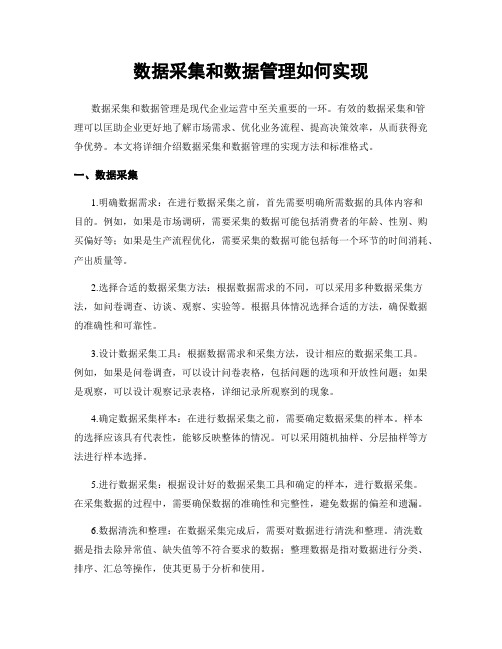 数据采集和数据管理如何实现

数据采集和数据管理是现代企业运营中至关重要的一环。有效的数据采集和管理可以匡助企业更好地了解市场需求、优化业务流程、提高决策效率，从而获得竞争优势。本文将详细介绍数据采集和数据管理的实现方法和标准格式。

一、数据采集

1.明确数据需求：在进行数据采集之前，首先需要明确所需数据的具体内容和目的。例如，如果是市场调研，需要采集的数据可能包括消费者的年龄、性别、购买偏好等；如果是生产流程优化，需要采集的数据可能包括每一个环节的时间消耗、产出质量等。

2.选择合适的数据采集方法：根据数据需求的不同，可以采用多种数据采集方法，如问卷调查、访谈、观察、实验等。根据具体情况选择合适的方法，确保数据的准确性和可靠性。

3.设计数据采集工具：根据数据需求和采集方法，设计相应的数据采集工具。例如，如果是问卷调查，可以设计问卷表格，包括问题的选项和开放性问题；如果是观察，可以设计观察记录表格，详细记录所观察到的现象。

4.确定数据采集样本：在进行数据采集之前，需要确定数据采集的样本。样本的选择应该具有代表性，能够反映整体的情况。可以采用随机抽样、分层抽样等方法进行样本选择。

5.进行数据采集：根据设计好的数据采集工具和确定的样本，进行数据采集。在采集数据的过程中，需要确保数据的准确性和完整性，避免数据的偏差和遗漏。

6.数据清洗和整理：在数据采集完成后，需要对数据进行清洗和整理。清洗数据是指去除异常值、缺失值等不符合要求的数据；整理数据是指对数据进行分类、排序、汇总等操作，使其更易于分析和使用。